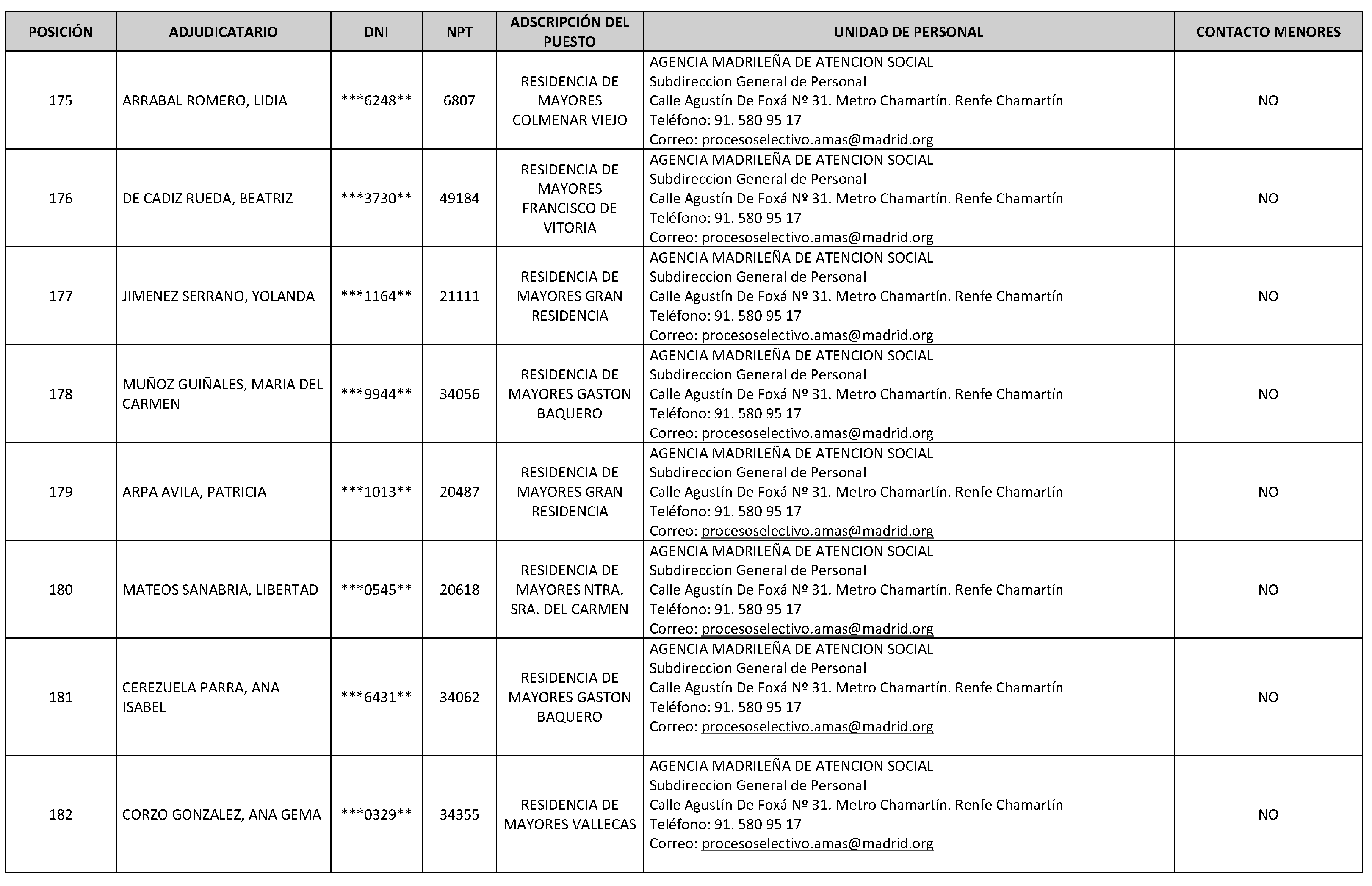 | POSICIÓN | ADJUDICATARIO | DNI | NPT | ADSCRIPCIÓN DEL PUESTO | UNIDAD DE PERSONAL | CONTACTO MENORES |
|---|---|---|---|---|---|---|
| 175 | ARRABAL ROMERO, LIDIA | \*\*\*6248\*\* | 6807 | RESIDENCIA DE MAYORES COLMENAR VIEJO | AGENCIA MADRILEÑA DE ATENCION SOCIAL Subdireccion General de Personal Calle Agustín De Foxá Nº 31. Metro Chamartín. Renfe Chamartín Teléfono: 91. 580 95 17 Correo: procesoselectivo.amas@madrid.org | NO |
| 176 | DE CADIZ RUEDA, BEATRIZ | \*\*\*3730\*\* | 49184 | RESIDENCIA DE MAYORES FRANCISCO DE VITORIA | AGENCIA MADRILEÑA DE ATENCION SOCIAL Subdireccion General de Personal Calle Agustín De Foxá Nº 31. Metro Chamartín. Renfe Chamartín Teléfono: 91. 580 95 17 Correo: procesoselectivo.amas@madrid.org | NO |
| 177 | JIMENEZ SERRANO, YOLANDA | \*\*\*1164\*\* | 21111 | RESIDENCIA DE MAYORES GRAN RESIDENCIA | AGENCIA MADRILEÑA DE ATENCION SOCIAL Subdireccion General de Personal Calle Agustín De Foxá Nº 31. Metro Chamartín. Renfe Chamartín Teléfono: 91. 580 95 17 Correo: procesoselectivo.amas@madrid.org | NO |
| 178 | MUÑOZ GUIÑALES, MARIA DEL CARMEN | \*\*\*9944\*\* | 34056 | RESIDENCIA DE MAYORES GASTON BAQUERO | AGENCIA MADRILEÑA DE ATENCION SOCIAL Subdireccion General de Personal Calle Agustín De Foxá Nº 31. Metro Chamartín. Renfe Chamartín Teléfono: 91. 580 95 17 Correo: procesoselectivo.amas@madrid.org | NO |
| 179 | ARPA AVILA, PATRICIA | \*\*\*1013\*\* | 20487 | RESIDENCIA DE MAYORES GRAN RESIDENCIA | AGENCIA MADRILEÑA DE ATENCION SOCIAL Subdireccion General de Personal Calle Agustín De Foxá Nº 31. Metro Chamartín. Renfe Chamartín Teléfono: 91. 580 95 17 Correo: procesoselectivo.amas@madrid.org | NO |
| 180 | MATEOS SANABRIA, LIBERTAD | \*\*\*0545\*\* | 20618 | RESIDENCIA DE MAYORES NTRA. SRA. DEL CARMEN | AGENCIA MADRILEÑA DE ATENCION SOCIAL Subdireccion General de Personal Calle Agustín De Foxá Nº 31. Metro Chamartín. Renfe Chamartín Teléfono: 91. 580 95 17 Correo: procesoselectivo.amas@madrid.org | NO |
| 181 | CEREZUELA PARRA, ANA ISABEL | \*\*\*6431\*\* | 34062 | RESIDENCIA DE MAYORES GASTON BAQUERO | AGENCIA MADRILEÑA DE ATENCION SOCIAL Subdireccion General de Personal Calle Agustín De Foxá Nº 31. Metro Chamartín. Renfe Chamartín Teléfono: 91. 580 95 17 Correo: procesoselectivo.amas@madrid.org | NO |
| 182 | CORZO GONZALEZ, ANA GEMA | \*\*\*0329\*\* | 34355 | RESIDENCIA DE MAYORES VALLECAS | AGENCIA MADRILEÑA DE ATENCION SOCIAL Subdireccion General de Personal Calle Agustín De Foxá Nº 31. Metro Chamartín. Renfe Chamartín Teléfono: 91. 580 95 17 Correo: procesoselectivo.amas@madrid.org | NO |